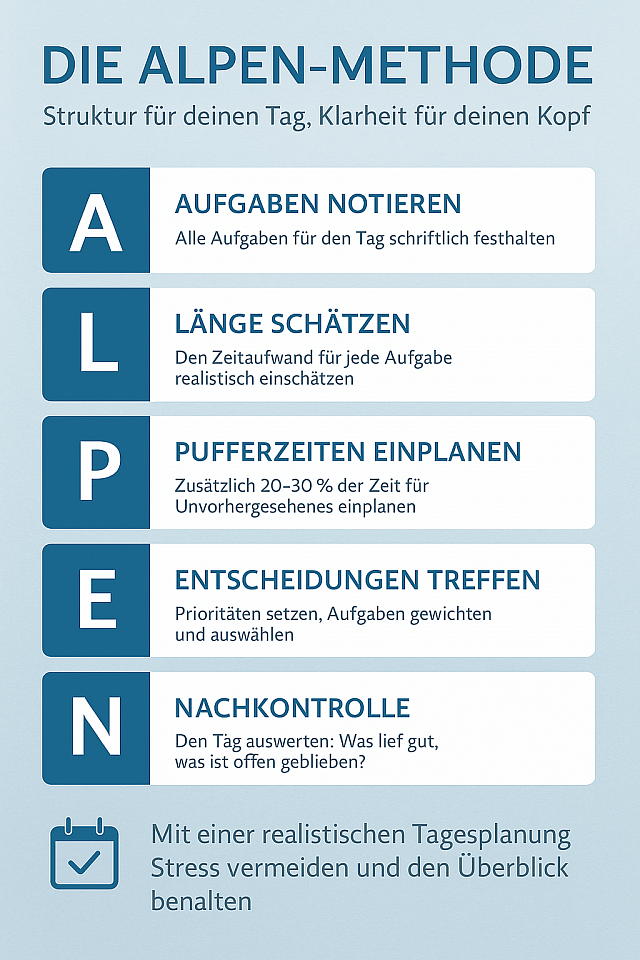 DIE ALPEN-METHODE

Struktur für deinen Tag, Klarheit für deinen Kopf

A

AUFGABEN NOTIEREN

Alle Aufgaben für den Tag schriftlich festhalten

L

LÄNGE SCHÄTZEN

Den Zeitaufwand für jede Aufgabe realistisch einschätzen

P

PUFFERZEITEN EINPLANEN

Zusätzlich 20–30 % der Zeit für Unvorhergesehenes einplanen

E

ENTSCHEIDUNGEN TREFFEN

Prioritäten setzen, Aufgaben gewichten und auswählen

N

NACHKONTROLLE

Den Täg auswerten: Was lief gut, was ist offen geblieben?

Mit einer realistischen Tagesplanung Stress vermeiden und den Überblick benalten